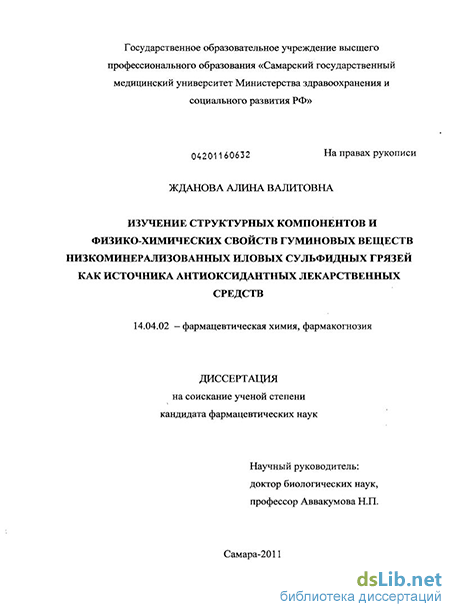 Государственное образовательное учреждение высшего профессионального образования «Самарский государственный медицинский университет Министерства здравоохранения и социального развития РФ»

04201160632

На правах рукописи

ЖДАНОВА АЛИНА ВАЛИТОВНА

ИЗУЧЕНИЕ СТРУКТУРНЫХ КОМПОНЕНТОВ И ФИЗИКО-ХИМИЧЕСКИХ СВОЙСТВ ГУМИНОВЫХ ВЕЩЕСТВ НИЗКОМИНЕРАЛИЗОВАННЫХ ИЛОВЫХ СУЛЬФИДНЫХ ГРЯЗЕЙ КАК ИСТОЧНИКА АНТИОКСИДАНТНЫХ ЛЕКАРСТВЕННЫХ СРЕДСТВ

14.04.02 – фармацевтическая химия, фармакогнозия

ДИССЕРТАЦИЯ
на соискание ученой степени
кандидата фармацевтических наук

Научный руководитель:
доктор биологических наук,
профессор Аввакумова Н.П.

Самара-2011

dsLib.net
библиотека диссертаций